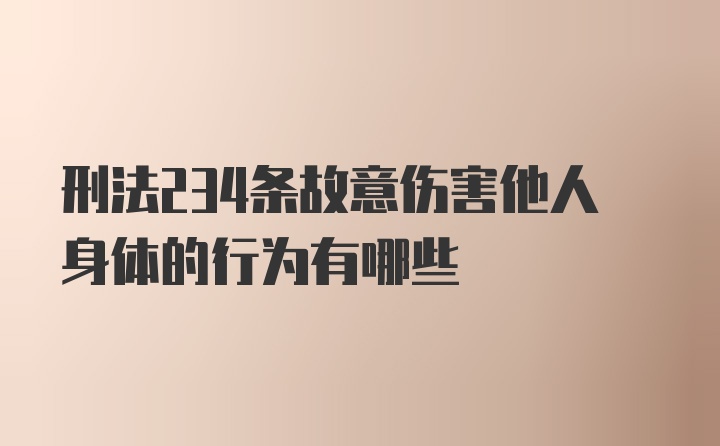 刑法234条故意伤害他人身体的行为有哪些